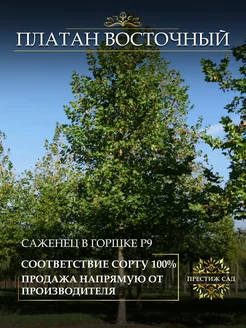 ПЛАТАН ВОСТОЧНЫЙ

САЖЕНЕЦ В ГОРШКЕ Р9

СООТВЕТСТВИЕ СОРТУ 100%
ПРОДАЖА НАПРЯМУЮ ОТ ПРОИЗВОДИТЕЛЯ

ПРЕСТИЖ САД